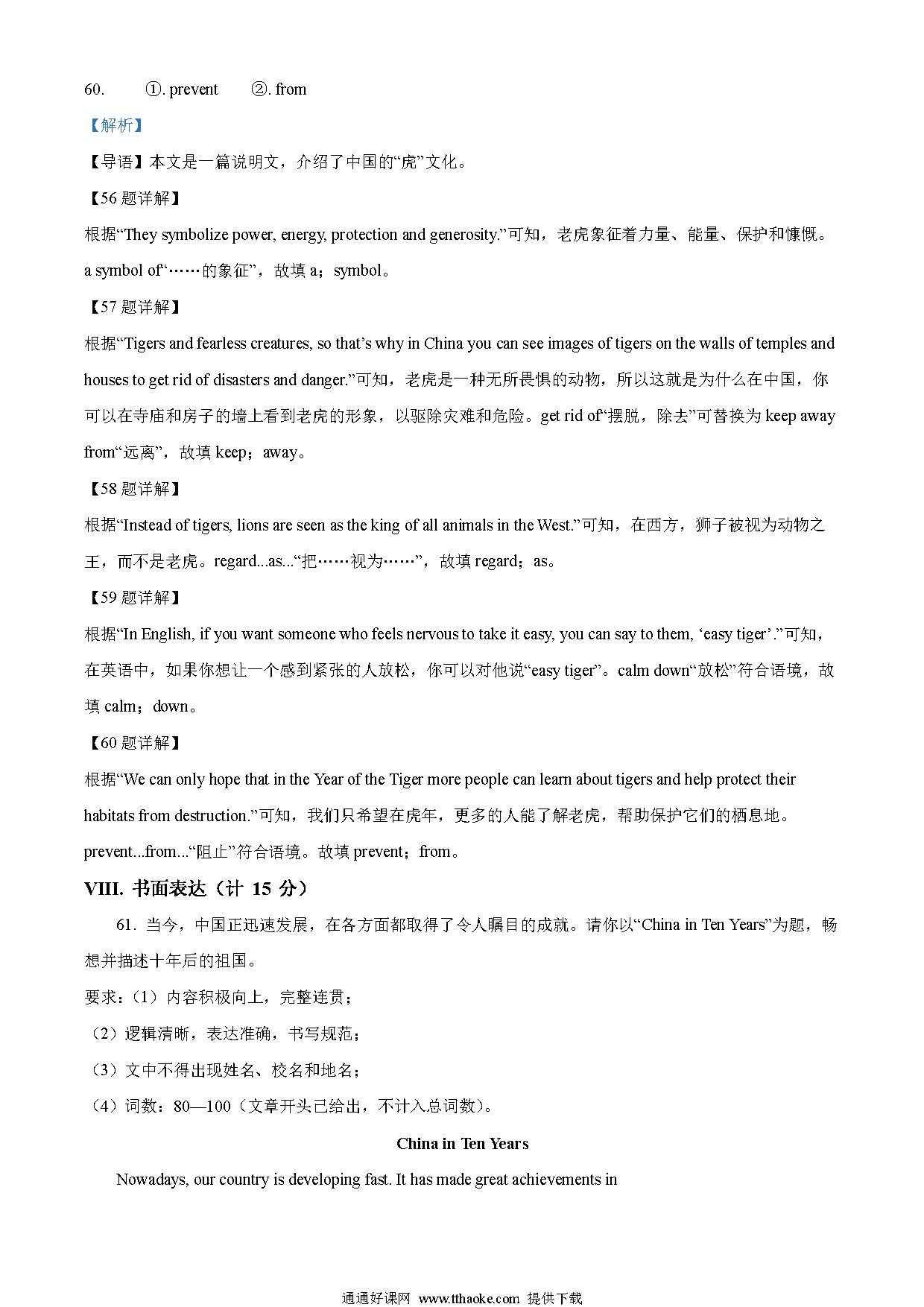 60. ①. prevent ②. from

【解析】

【导语】本文是一篇说明文，介绍了中国的“虎”文化。

【56 题详解】

根据“They symbolize power, energy, protection and generosity.”可知，老虎象征着力量、能量、保护和慷慨。a symbol of“……的象征”，故填 a；symbol。

【57 题详解】

根据“Tigers and fearless creatures, so that’s why in China you can see images of tigers on the walls of temples and houses to get rid of disasters and danger.”可知，老虎是一种无所畏惧的动物，所以这就是为什么在中国，你可以在寺庙和房子的墙上看到老虎的形象，以驱除灾难和危险。get rid of“摆脱，除去”可替换为 keep away from“远离”，故填 keep；away。

【58 题详解】

根据“Instead of tigers, lions are seen as the king of all animals in the West.”可知，在西方，狮子被视为动物之王，而不是老虎。regard...as...“把……视为……”，故填 regard；as。

【59 题详解】

根据“In English, if you want someone who feels nervous to take it easy, you can say to them, ‘easy tiger’.”可知，在英语中，如果你想让一个感到紧张的人放松，你可以对他说“easy tiger”。calm down“放松”符合语境，故填 calm；down。

【60 题详解】

根据“We can only hope that in the Year of the Tiger more people can learn about tigers and help protect their habitats from destruction.”可知，我们只希望在虎年，更多的人能了解老虎，帮助保护它们的栖息地。prevent...from...“阻止”符合语境。故填 prevent；from。

VIII. 书面表达（计 15 分）

61. 当今，中国正迅速发展，在各方面都取得了令人瞩目的成就。请你以“China in Ten Years”为题，畅想并描述十年后的祖国。

要求：（1）内容积极向上，完整连贯；

（2）逻辑清晰，表达准确，书写规范；

（3）文中不得出现姓名、校名和地名；

（4）词数：80—100（文章开头已给出，不计入总词数）。

China in Ten Years

Nowadays, our country is developing fast. It has made great achievements in

通通好课网 www.tthaoke.com 提供下载